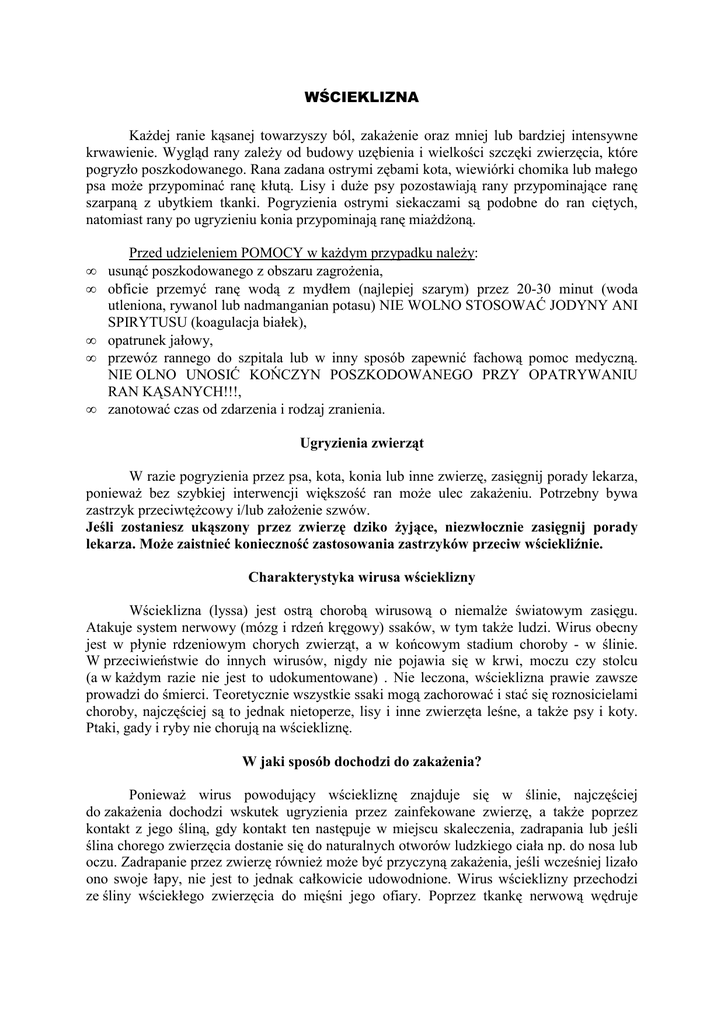 WŚCIEKLIZNA

Każdej ranie kąsanej towarzyszy ból, zakażenie oraz mniej lub bardziej intensywne krwawienie. Wygląd rany zależy od budowy uzębienia i wielkości szczęki zwierzęcia, które pogryzło poszkodowanego. Rana zadana ostrymi zębami kota, wiewiórki chomika lub małego psa może przypominać ranę kłutą. Lisy i duże psy pozostawiają rany przypominające ranę szarpaną z ubytkiem tkanki. Pogryzienia ostrymi siekaczami są podobne do ran ciętych, natomiast rany po ugryzieniu konia przypominają ranę miażdżoną.

Przed udzieleniem POMOCY w każdym przypadku należy:
∞ usunąć poszkodowanego z obszaru zagrożenia,
∞ obficie przemyć ranę wodą z mydłem (najlepiej szarym) przez 20-30 minut (woda utleniona, rywanol lub nadmanganian potasu) NIE WOLNO STOSOWAĆ JODYNY ANI SPIRYTUSU (koagulacja białek),
∞ opatrunek jałowy,
∞ przewóz rannego do szpitala lub w inny sposób zapewnić fachową pomoc medyczną. NIE OLNO UNOSIĆ KOŃCZYN POSZKODOWANEGO PRZY OPATRYWANIU RAN KĄSANYCH!!!,
∞ zanotować czas od zdarzenia i rodzaj zranienia.

Ugryzienia zwierząt

W razie pogryzienia przez psa, kota, konia lub inne zwierzę, zasięgnij porady lekarza, ponieważ bez szybkiej interwencji większość ran może ulec zakażeniu. Potrzebny bywa zastrzyk przeciwtężcowy i/lub założenie szwów.
Jeśli zostaniesz ukąszony przez zwierzę dziko żyjące, niezwłocznie zasięgnij porady lekarza. Może zaistnieć konieczność zastosowania zastrzyków przeciw wściekliźnie.

Charakterystyka wirusa wścieklizny

Wścieklizna (lyssa) jest ostrą chorobą wirusową o niemalże światowym zasięgu. Atakuje system nerwowy (mózg i rdzeń kręgowy) ssaków, w tym także ludzi. Wirus obecny jest w płynie rdzeniowym chorych zwierząt, a w końcowym stadium choroby - w ślinie. W przeciwieństwie do innych wirusów, nigdy nie pojawia się w krwi, moczu czy stolcu (a w każdym razie nie jest to udokumentowane) . Nie leczona, wścieklizna prawie zawsze prowadzi do śmierci. Teoretycznie wszystkie ssaki mogą zachorować i stać się roznosicielami choroby, najczęściej są to jednak nietoperze, lisy i inne zwierzęta leśne, a także psy i koty. Ptaki, gady i ryby nie chorują na wściekliznę.

W jaki sposób dochodzi do zakażenia?

Ponieważ wirus powodujący wściekliznę znajduje się w ślinie, najczęściej do zakażenia dochodzi wskutek ugryzienia przez zainfekowane zwierzę, a także poprzez kontakt z jego śliną, gdy kontakt ten następuje w miejscu skaleczenia, zadrapania lub jeśli ślina chorego zwierzęcia dostanie się do naturalnych otworów ludzkiego ciała np. do nosa lub oczu. Zadrapanie przez zwierzę również może być przyczyną zakażenia, jeśli wcześniej lizało ono swoje łapy, nie jest to jednak całkowicie udowodnione. Wirus wścieklizny przechodzi ze śliny wściekłego zwierzęcia do mięśni jego ofiary. Poprzez tkankę nerwową wędruje